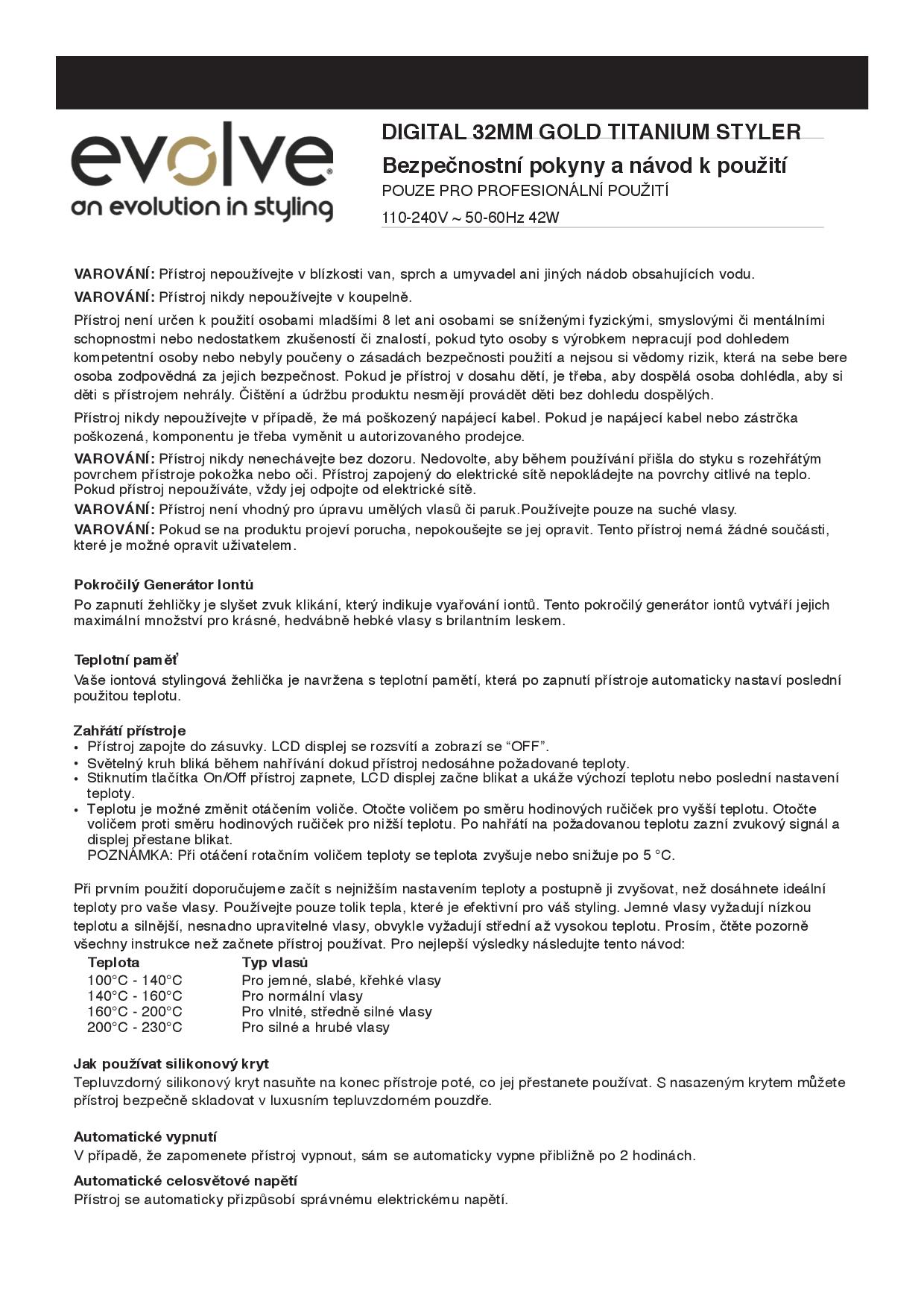 evolve®
an evolution in styling

DIGITAL 32MM GOLD TITANIUM STYLER
Bezpečnostní pokyny a návod k použití
POUZE PRO PROFESIONÁLNÍ POUŽITÍ
110-240V ~ 50-60Hz 42W

VAROVÁNÍ: Přístroj nepoužívejte v blízkosti van, sprch a umyvadel ani jiných nádob obsahujících vodu.

VAROVÁNÍ: Přístroj nikdy nepoužívejte v koupelně.

Přístroj není určen k použití osobami mladšími 8 let ani osobami se sníženými fyzickými, smyslovými či mentálními schopnostmi nebo nedostatkem zkušeností či znalostí, pokud tyto osoby s výrobkem nepracují pod dohledem kompetentní osoby nebo nebyly poučeny o zásadách bezpečnosti použití a nejsou si vědomy rizik, která na sebe bere osoba zodpovědná za jejich bezpečnost. Pokud je přístroj v dosahu dětí, je třeba, aby dospělá osoba dohlédla, aby si děti s přístrojem nehrály. Čištění a údržbu produktu nesmějí provádět děti bez dohledu dospělých.

Přístroj nikdy nepoužívejte v případě, že má poškozený napájecí kabel. Pokud je napájecí kabel nebo zástrčka poškozená, komponentu je třeba vyměnit u autorizovaného prodejce.

VAROVÁNÍ: Přístroj nikdy nenechávejte bez dozoru. Nedovolte, aby během používání přišla do styku s rozehřátým povrchem přístroje pokožka nebo oči. Přístroj zapojený do elektrické sítě nepokládejte na povrchy citlivé na teplo. Pokud přístroj nepoužíváte, vždy jej odpojte od elektrické sítě.

VAROVÁNÍ: Přístroj není vhodný pro úpravu umělých vlasů či paruk.Používejte pouze na suché vlasy.

VAROVÁNÍ: Pokud se na produktu projeví porucha, nepokoušejte se jej opravit. Tento přístroj nemá žádné součásti, které je možné opravit uživatelem.

Pokročilý Generátor Iontů
Po zapnutí žehličky je slyšet zvuk klikání, který indikuje vyařování iontů. Tento pokročilý generátor iontů vytváří jejich maximální množství pro krásné, hedvábně hebké vlasy s brilantním leskem.

Teplotní paměť
Vaše iontová stylingová žehlička je navržena s teplotní pamětí, která po zapnutí přístroje automaticky nastaví poslední použitou teplotu.

Zahřátí přístroje
• Přístroj zapojte do zásuvky. LCD displej se rozsvítí a zobrazí se “OFF”.
• Světelný kruh bliká během nahřívání dokud přístroj nedosáhne požadované teploty.
• Stiknutím tlačítka On/Off přístroj zapnete, LCD displej začne blikat a ukáže výchozí teplotu nebo poslední nastavení teploty.
• Teplotu je možné změnit otáčením voliče. Otočte voličem po směru hodinových ručiček pro vyšší teplotu. Otočte voličem proti směru hodinových ručiček pro nižší teplotu. Po nahřátí na požadovanou teplotu zazní zvukový signál a displej přestane blikat.
POZNÁMKA: Při otáčení rotačním voličem teploty se teplota zvyšuje nebo snižuje po 5 °C.

Při prvním použití doporučujeme začít s nejnižším nastavením teploty a postupně ji zvyšovat, než dosáhnete ideální teploty pro vaše vlasy. Používejte pouze tolik tepla, které je efektivní pro váš styling. Jemné vlasy vyžadují nízkou teplotu a silnější, nesnadno upravitelné vlasy, obvykle vyžadují střední až vysokou teplotu. Prosím, čtěte pozorně všechny instrukce než začnete přístroj používat. Pro nejlepší výsledky následujte tento návod:

| Teplota | Typ vlasů |
|---|---|
| 100°C - 140°C | Pro jemné, slabé, křehké vlasy |
| 140°C - 160°C | Pro normální vlasy |
| 160°C - 200°C | Pro vlnité, středně silné vlasy |
| 200°C - 230°C | Pro silné a hrubé vlasy |

Jak používat silikonový kryt
Tepluvzdorný silikonový kryt nasuňte na konec přístroje poté, co jej přestanete používat. S nasazeným krytem můžete přístroj bezpečně skladovat v luxusním tepluvzdorném pouzdře.

Automatické vypnutí
V případě, že zapomenete přístroj vypnout, sám se automaticky vypne přibližně po 2 hodinách.

Automatické celosvětové napětí
Přístroj se automaticky přizpůsobí správnému elektrickému napětí.